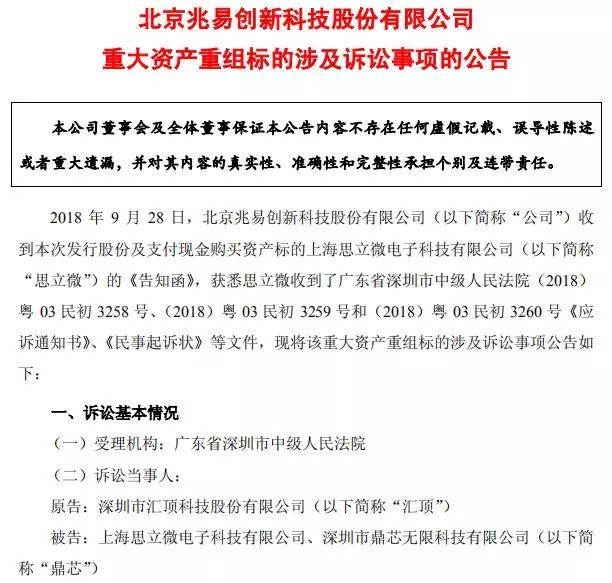 北京兆易创新科技股份有限公司
重大资产重组标的涉及诉讼事项的公告

本公司董事会及全体董事保证本公告内容不存在任何虚假记载、误导性陈述或者重大遗漏，并对其内容的真实性、准确性和完整性承担个别及连带责任。

2018 年 9 月 28 日，北京兆易创新科技股份有限公司（以下简称“公司”）收到本次发行股份及支付现金购买资产标的上海思立微电子科技有限公司（以下简称“思立微”）的《告知函》，获悉思立微收到了广东省深圳市中级人民法院（2018）粤 03 民初 3258 号、（2018）粤 03 民初 3259 号和（2018）粤 03 民初 3260 号《应诉通知书》、《民事起诉状》等文件，现将该重大资产重组标的涉及诉讼事项公告如下：

一、诉讼基本情况

（一）受理机构：广东省深圳市中级人民法院

（二）诉讼当事人：

原告：深圳市汇顶科技股份有限公司（以下简称“汇顶”）

被告：上海思立微电子科技有限公司、深圳市鼎芯无限科技有限公司（以下简称“鼎芯”）